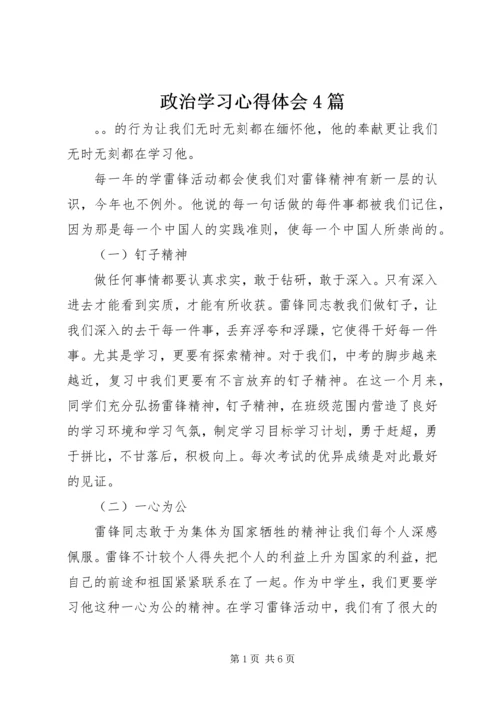 政治学习心得体会4篇

。。的行为让我们无时无刻都在缅怀他，他的奉献更让我们无时无刻都在学习他。

每一年的学雷锋活动都会使我们对雷锋精神有新一层的认识，今年也不例外。他说的每一句话做的每件事都被我们记住，因为那是每一个中国人的实践准则，使每一个中国人所崇尚的。

（一）钉子精神

做任何事情都要认真求实，敢于钻研，敢于深入。只有深入进去才能看到实质，才能有所收获。雷锋同志教我们做钉子，让我们深入的去干每一件事，丢弃浮夸和浮躁，它使得干好每一件事。尤其是学习，更要有探索精神。对于我们，中考的脚步越来越近，复习中我们更要有不言放弃的钉子精神。在这一个月来，同学们充分弘扬雷锋精神，钉子精神，在班级范围内营造了良好的学习环境和学习气氛，制定学习目标学习计划，勇于赶超，勇于拼比，不甘落后，积极向上。每次考试的优异成绩是对此最好的见证。

（二）一心为公

雷锋同志敢于为集体为国家牺牲的精神让我们每个人深感佩服。雷锋不计较个人得失把个人的利益上升为国家的利益，把自己的前途和祖国紧紧联系在了一起。作为中学生，我们更要学习他这种一心为公的精神。在学习雷锋活动中，我们有了很大的

第1页 共6页